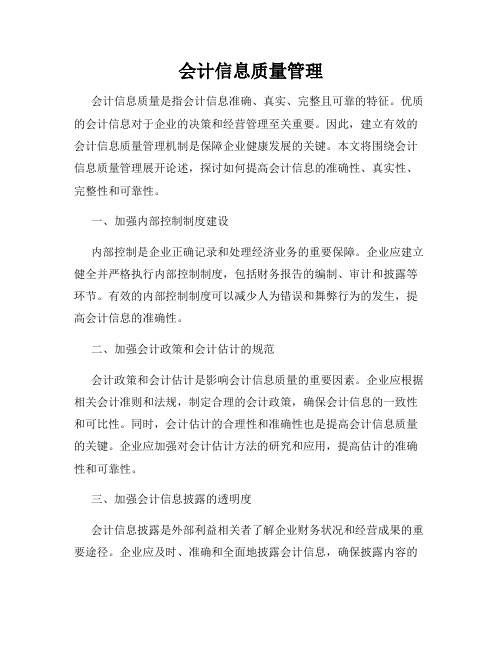 会计信息质量管理

会计信息质量是指会计信息准确、真实、完整且可靠的特征。优质的会计信息对于企业的决策和经营管理至关重要。因此，建立有效的会计信息质量管理机制是保障企业健康发展的关键。本文将围绕会计信息质量管理展开论述，探讨如何提高会计信息的准确性、真实性、完整性和可靠性。

一、加强内部控制制度建设

内部控制是企业正确记录和处理经济业务的重要保障。企业应建立健全并严格执行内部控制制度，包括财务报告的编制、审计和披露等环节。有效的内部控制制度可以减少人为错误和舞弊行为的发生，提高会计信息的准确性。

二、加强会计政策和会计估计的规范

会计政策和会计估计是影响会计信息质量的重要因素。企业应根据相关会计准则和法规，制定合理的会计政策，确保会计信息的一致性和可比性。同时，会计估计的合理性和准确性也是提高会计信息质量的关键。企业应加强对会计估计方法的研究和应用，提高估计的准确性和可靠性。

三、加强会计信息披露的透明度

会计信息披露是外部利益相关者了解企业财务状况和经营成果的重要途径。企业应及时、准确和全面地披露会计信息，确保披露内容的